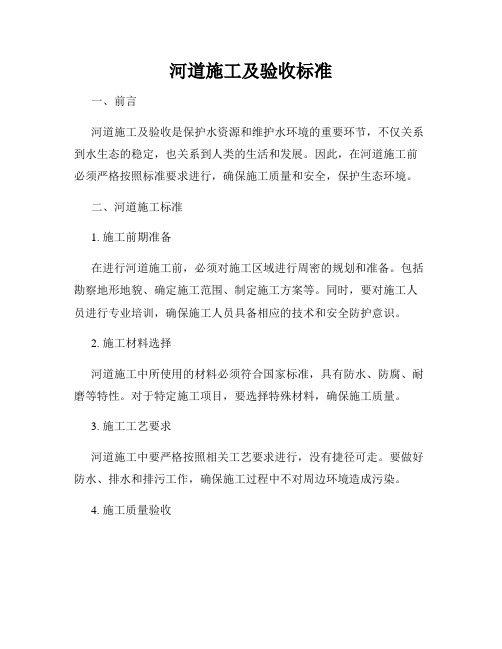 河道施工及验收标准

一、前言

河道施工及验收是保护水资源和维护水环境的重要环节，不仅关系到水生态的稳定，也关系到人类的生活和发展。因此，在河道施工前必须严格按照标准要求进行，确保施工质量和安全，保护生态环境。

二、河道施工标准

1. 施工前期准备

在进行河道施工前，必须对施工区域进行周密的规划和准备。包括勘察地形地貌、确定施工范围、制定施工方案等。同时，要对施工人员进行专业培训，确保施工人员具备相应的技术和安全防护意识。

2. 施工材料选择

河道施工中所使用的材料必须符合国家标准，具有防水、防腐、耐磨等特性。对于特定施工项目，要选择特殊材料，确保施工质量。

3. 施工工艺要求

河道施工中要严格按照相关工艺要求进行，没有捷径可走。要做好防水、排水和排污工作，确保施工过程中不对周边环境造成污染。

4. 施工质量验收